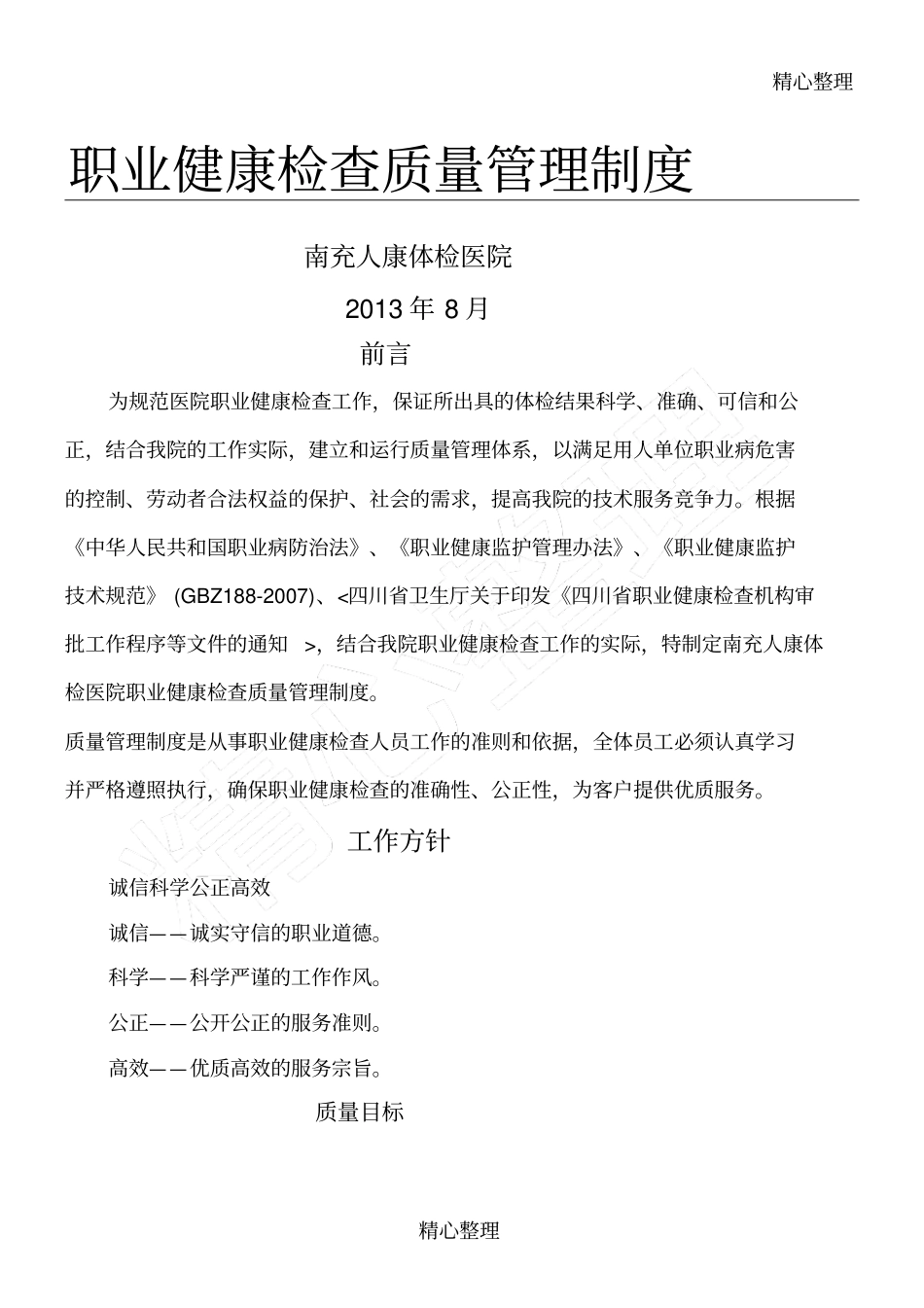 精心整理

职业健康检查质量管理制度

南充人康体检医院

2013 年 8 月

前言

为规范医院职业健康检查工作，保证所出具的体检结果科学、准确、可信和公正，结合我院的工作实际，建立和运行质量管理体系，以满足用人单位职业病危害的控制、劳动者合法权益的保护、社会的需求，提高我院的技术服务竞争力。根据《中华人民共和国职业病防治法》、《职业健康监护管理办法》、《职业健康监护技术规范》 (GBZ188-2007)、<四川省卫生厅关于印发《四川省职业健康检查机构审批工作程序等文件的通知 >，结合我院职业健康检查工作的实际，特制定南充人康体检医院职业健康检查质量管理制度。

质量管理制度是从事职业健康检查人员工作的准则和依据，全体员工必须认真学习并严格遵照执行，确保职业健康检查的准确性、公正性，为客户提供优质服务。

工作方针

诚信科学公正高效

诚信——诚实守信的职业道德。

科学——科学严谨的工作作风。

公正——公开公正的服务准则。

高效——优质高效的服务宗旨。

质量目标

精心整理